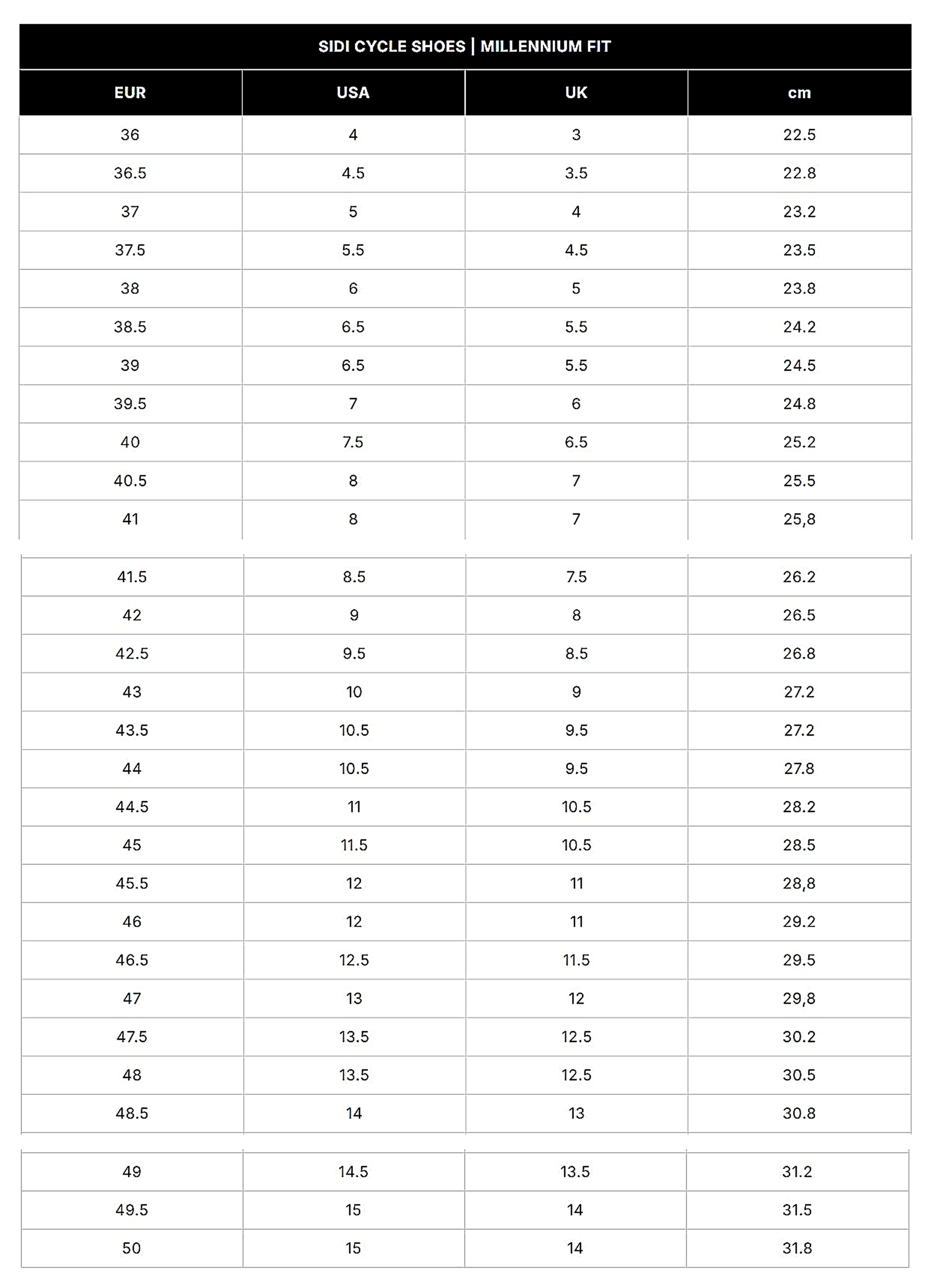 SIDI CYCLE SHOES | MILLENNIUM FIT

| EUR | USA | UK | cm |
|---|---|---|---|
| 36 | 4 | 3 | 22.5 |
| 36.5 | 4.5 | 3.5 | 22.8 |
| 37 | 5 | 4 | 23.2 |
| 37.5 | 5.5 | 4.5 | 23.5 |
| 38 | 6 | 5 | 23.8 |
| 38.5 | 6.5 | 5.5 | 24.2 |
| 39 | 6.5 | 5.5 | 24.5 |
| 39.5 | 7 | 6 | 24.8 |
| 40 | 7.5 | 6.5 | 25.2 |
| 40.5 | 8 | 7 | 25.5 |
| 41 | 8 | 7 | 25,8 |
| 41.5 | 8.5 | 7.5 | 26.2 |
| 42 | 9 | 8 | 26.5 |
| 42.5 | 9.5 | 8.5 | 26.8 |
| 43 | 10 | 9 | 27.2 |
| 43.5 | 10.5 | 9.5 | 27.2 |
| 44 | 10.5 | 9.5 | 27.8 |
| 44.5 | 11 | 10.5 | 28.2 |
| 45 | 11.5 | 10.5 | 28.5 |
| 45.5 | 12 | 11 | 28,8 |
| 46 | 12 | 11 | 29.2 |
| 46.5 | 12.5 | 11.5 | 29.5 |
| 47 | 13 | 12 | 29,8 |
| 47.5 | 13.5 | 12.5 | 30.2 |
| 48 | 13.5 | 12.5 | 30.5 |
| 48.5 | 14 | 13 | 30.8 |
| 49 | 14.5 | 13.5 | 31.2 |
| 49.5 | 15 | 14 | 31.5 |
| 50 | 15 | 14 | 31.8 |